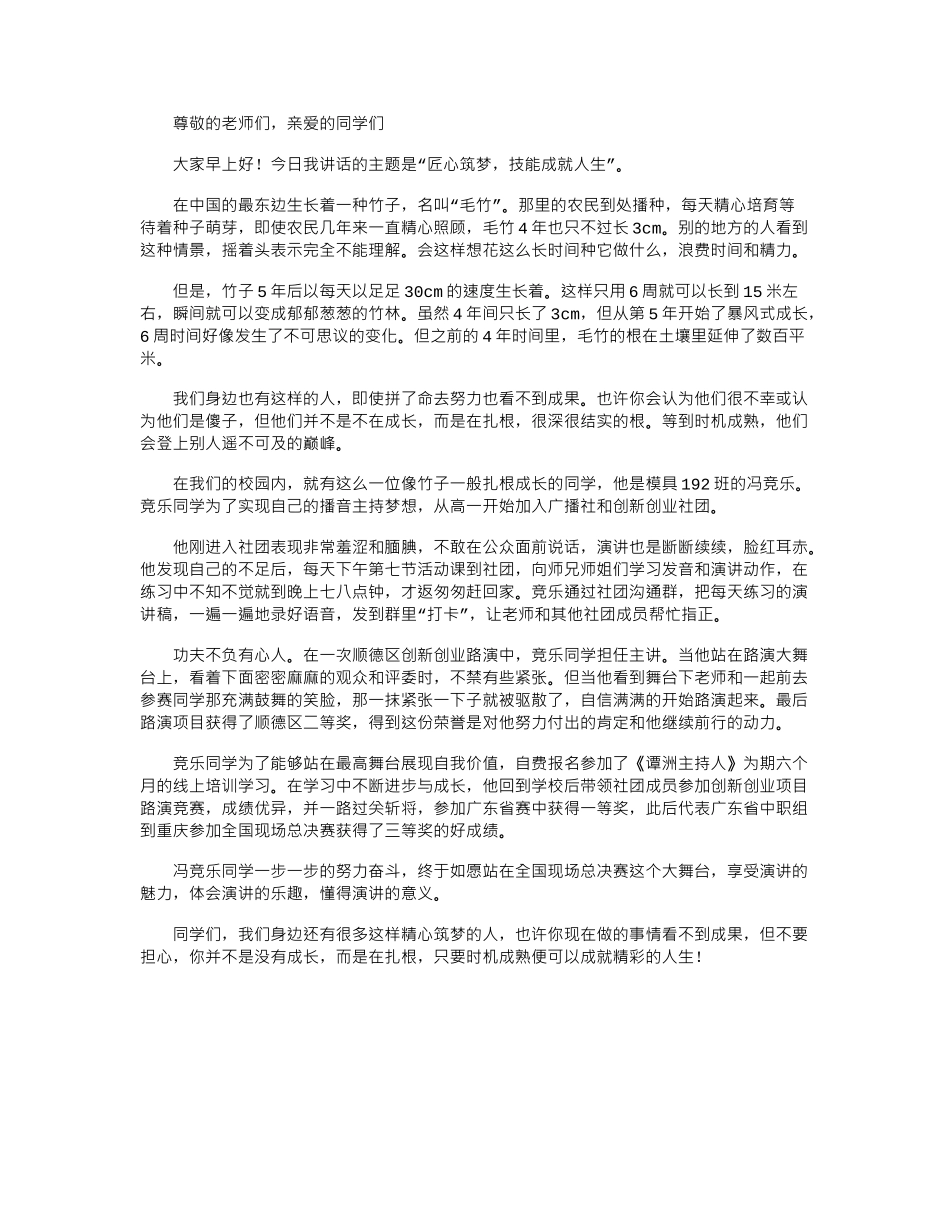 尊敬的老师们，亲爱的同学们

大家早上好！今日我讲话的主题是“匠心筑梦，技能成就人生”。

在中国的最东边生长着一种竹子，名叫“毛竹”。那里的农民到处播种，每天精心培育等待着种子萌芽，即使农民几年来一直精心照顾，毛竹 4 年也只不过长 3cm。别的地方的人看到这种情景，摇着头表示完全不能理解。会这样想花这么长时间种它做什么，浪费时间和精力。

但是，竹子 5 年后以每天以足足 30cm 的速度生长着。这样只用 6 周就可以长到 15 米左右，瞬间就可以变成郁郁葱葱的竹林。虽然 4 年间只长了 3cm，但从第 5 年开始了暴风式成长，6 周时间好像发生了不可思议的变化。但之前的 4 年时间里，毛竹的根在土壤里延伸了数百平米。

我们身边也有这样的人，即使拼了命去努力也看不到成果。也许你会认为他们很不幸或认为他们是傻子，但他们并不是不在成长，而是在扎根，很深很结实的根。等到时机成熟，他们会登上别人遥不可及的巅峰。

在我们的校园内，就有这么一位像竹子一般扎根成长的同学，他是模具 192 班的冯竞乐。竞乐同学为了实现自己的播音主持梦想，从高一开始加入广播社和创新创业社团。

他刚进入社团表现非常羞涩和腼腆，不敢在公众面前说话，演讲也是断断续续，脸红耳赤。他发现自己的不足后，每天下午第七节活动课到社团，向师兄师姐们学习发音和演讲动作，在练习中不知不觉就到晚上七八点钟，才返匆匆赶回家。竞乐通过社团沟通群，把每天练习的演讲稿，一遍一遍地录好语音，发到群里“打卡”，让老师和其他社团成员帮忙指正。

功夫不负有心人。在一次顺德区创新创业路演中，竞乐同学担任主讲。当他站在路演大舞台上，看着下面密密麻麻的观众和评委时，不禁有些紧张。但当他看到舞台下老师和一起前去参赛同学那充满鼓舞的笑脸，那一抹紧张一下子就被驱散了，自信满满的开始路演起来。最后路演项目获得了顺德区二等奖，得到这份荣誉是对他努力付出的肯定和他继续前行的动力。

竞乐同学为了能够站在最高舞台展现自我价值，自费报名参加了《谭洲主持人》为期六个月的线上培训学习。在学习中不断进步与成长，他回到学校后带领社团成员参加创新创业项目路演竞赛，成绩优异，并一路过关斩将，参加广东省赛中获得一等奖，此后代表广东省中职组到重庆参加全国现场总决赛获得了三等奖的好成绩。

冯竞乐同学一步一步的努力奋斗，终于如愿站在全国现场总决赛这个大舞台，享受演讲的魅力，体会演讲的乐趣，懂得演讲的意义。

同学们，我们身边还有很多这样精心筑梦的人，也许你现在做的事情看不到成果，但不要担心，你并不是没有成长，而是在扎根，只要时机成熟便可以成就精彩的人生！